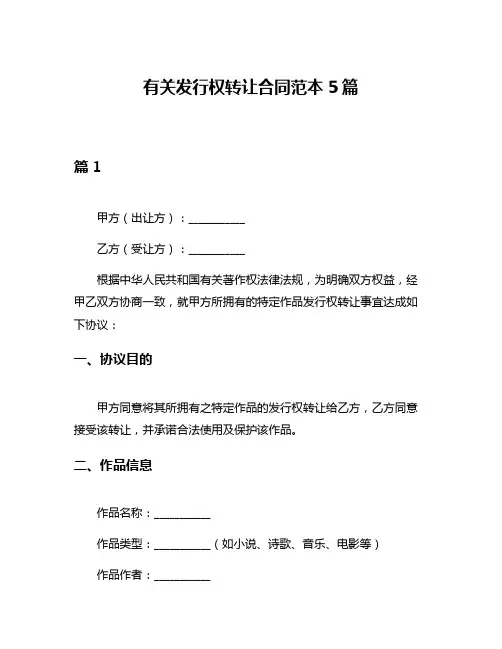 有关发行权转让合同范本 5 篇

篇 1

甲方（出让方）：__________

乙方（受让方）：__________

根据中华人民共和国有关著作权法律法规，为明确双方权益，经甲乙双方协商一致，就甲方所拥有的特定作品发行权转让事宜达成如下协议：

一、协议目的

甲方同意将其所拥有之特定作品的发行权转让给乙方，乙方同意接受该转让，并承诺合法使用及保护该作品。

二、作品信息

作品名称：__________

作品类型：__________（如小说、诗歌、音乐、电影等）

作品作者：__________